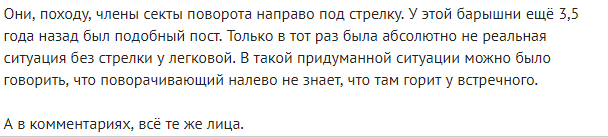 Они, походу, члены секты поворота направо под стрелку. У этой барышни ещё 3,5 года назад был подобный пост. Только в тот раз была абсолютно не реальная ситуация без стрелки у легковой. В такой придуманной ситуации можно было говорить, что поворачивающий налево не знает, что там горит у встречного.

А в комментариях, всё те же лица.